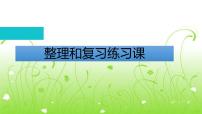 整理和复习练习课